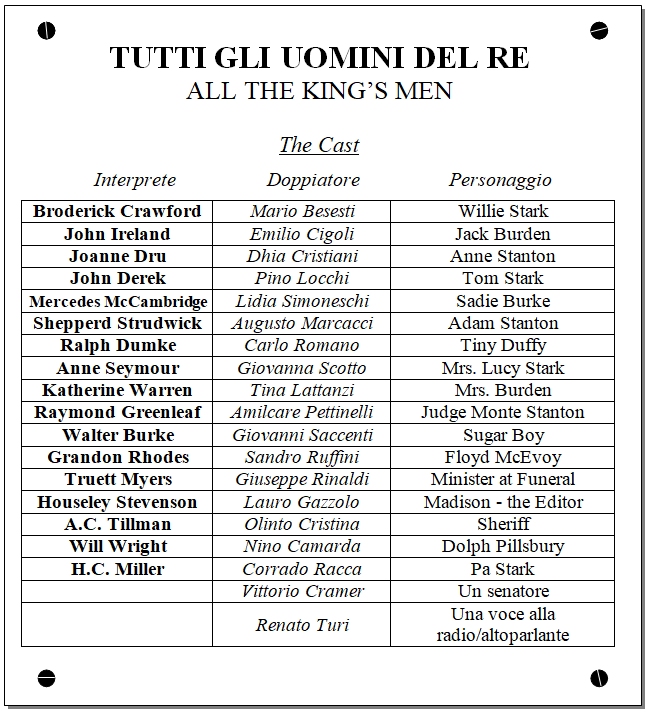 TUTTI GLI UOMINI DEL RE
ALL THE KING'S MEN

The Cast

| Interprete | Doppiatore | Personaggio |
|---|---|---|
| Broderick Crawford | Mario Besesti | Willie Stark |
| John Ireland | Emilio Cigoli | Jack Burden |
| Joanne Dru | Dhia Cristiani | Anne Stanton |
| John Derek | Pino Locchi | Tom Stark |
| Mercedes McCambridge | Lidia Simoneschi | Sadie Burke |
| Shepperd Strudwick | Augusto Marcacci | Adam Stanton |
| Ralph Dumke | Carlo Romano | Tiny Duffy |
| Anne Seymour | Giovanna Scotto | Mrs. Lucy Stark |
| Katherine Warren | Tina Lattanzi | Mrs. Burden |
| Raymond Greenleaf | Amilcare Pettinelli | Judge Monte Stanton |
| Walter Burke | Giovanni Saccenti | Sugar Boy |
| Grandon Rhodes | Sandro Ruffini | Floyd McEvoy |
| Truett Myers | Giuseppe Rinaldi | Minister at Funeral |
| Houseley Stevenson | Lauro Gazzolo | Madison - the Editor |
| A.C. Tillman | Olinto Cristina | Sheriff |
| Will Wright | Nino Camarda | Dolph Pillsbury |
| H.C. Miller | Corrado Racca | Pa Stark |
| | Vittorio Cramer | Un senatore |
| | Renato Turi | Una voce alla radio/altoparlante |